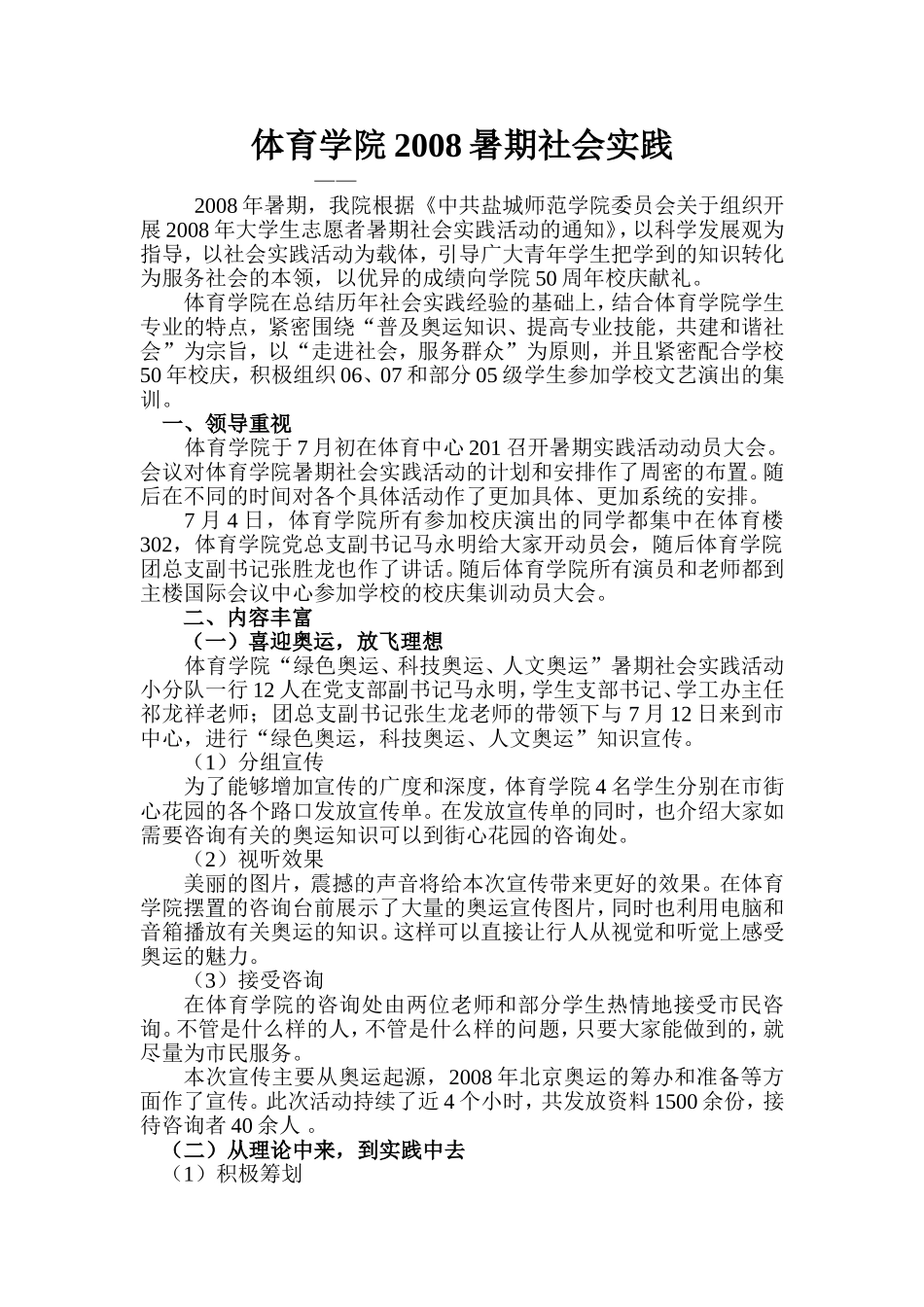 体育学院 2008 暑期社会实践

——

2008 年暑期，我院根据《中共盐城师范学院委员会关于组织开展 2008 年大学生志愿者暑期社会实践活动的通知》，以科学发展观为指导，以社会实践活动为载体，引导广大青年学生把学到的知识转化为服务社会的本领，以优异的成绩向学院 50 周年校庆献礼。

体育学院在总结历年社会实践经验的基础上，结合体育学院学生专业的特点，紧密围绕“普及奥运知识、提高专业技能，共建和谐社会”为宗旨，以“走进社会，服务群众”为原则，并且紧密配合学校 50 年校庆，积极组织 06、07 和部分 05 级学生参加学校文艺演出的集训。

一、领导重视

体育学院于 7 月初在体育中心 201 召开暑期实践活动动员大会。会议对体育学院暑期社会实践活动的计划和安排作了周密的布置。随后在不同的时间对各个具体活动作了更加具体、更加系统的安排。

7 月 4 日，体育学院所有参加校庆演出的同学都集中在体育楼 302，体育学院党总支副书记马永明给大家开动员会，随后体育学院团总支副书记张胜龙也作了讲话。随后体育学院所有演员和老师都到主楼国际会议中心参加学校的校庆集训动员大会。

二、内容丰富

（一）喜迎奥运，放飞理想

体育学院“绿色奥运、科技奥运、人文奥运”暑期社会实践活动小分队一行 12 人在党支部副书记马永明，学生支部书记、学工办主任祁龙祥老师；团总支副书记张生龙老师的带领下与 7 月 12 日来到市中心，进行“绿色奥运，科技奥运、人文奥运”知识宣传。

（1）分组宣传

为了能够增加宣传的广度和深度，体育学院 4 名学生分别在市街心花园的各个路口发放宣传单。在发放宣传单的同时，也介绍大家如需要咨询有关的奥运知识可以到街心花园的咨询处。

（2）视听效果

美丽的图片，震撼的声音将给本次宣传带来更好的效果。在体育学院摆置的咨询台前展示了大量的奥运宣传图片，同时也利用电脑和音箱播放有关奥运的知识。这样可以直接让行人从视觉和听觉上感受奥运的魅力。

（3）接受咨询

在体育学院的咨询处由两位老师和部分学生热情地接受市民咨询。不管是什么样的人，不管是什么样的问题，只要大家能做到的，就尽量为市民服务。

本次宣传主要从奥运起源，2008 年北京奥运的筹办和准备等方面作了宣传。此次活动持续了近 4 个小时，共发放资料 1500 余份，接待咨询者 40 余人 。

（二）从理论中来，到实践中去

（1）积极筹划